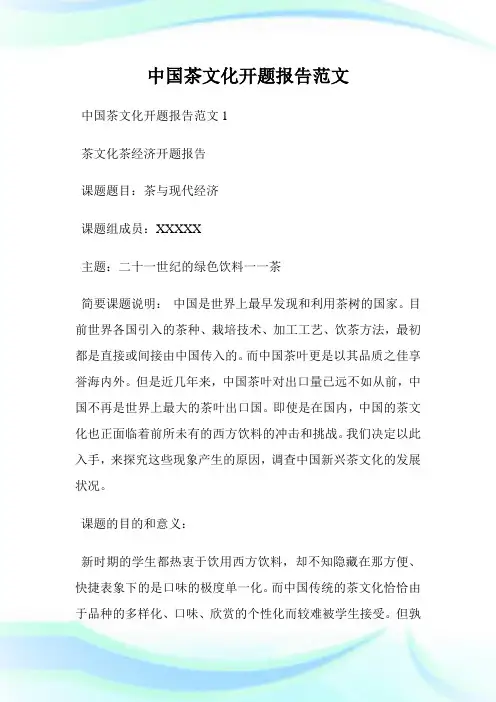 中国茶文化开题报告范文

中国茶文化开题报告范文 1

茶文化茶经济开题报告

课题题目：茶与现代经济

课题组成员：XXXXX

主题：二十一世纪的绿色饮料一一茶

简要课题说明： 中国是世界上最早发现和利用茶树的国家。目前世界各国引入的茶种、栽培技术、加工工艺、饮茶方法，最初都是直接或间接由中国传入的。而中国茶叶更是以其品质之佳享誉海内外。但是近几年来，中国茶叶对出口量已远不如从前，中国不再是世界上最大的茶叶出口国。即使是在国内，中国的茶文化也正面临着前所未有的西方饮料的冲击和挑战。我们决定以此入手，来探究这些现象产生的原因，调查中国新兴茶文化的发展状况。

课题的目的和意义：

新时期的学生都热衷于饮用西方饮料，却不知隐藏在那方便、快捷表象下的是口味的极度单一化。而中国传统的茶文化恰恰由于品种的多样化、口味、欣赏的个性化而较难被学生接受。但孰